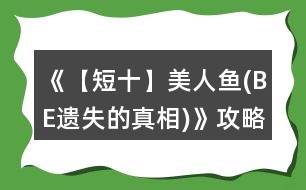 《【短十】美人鱼(BE遗失的真相)》攻略